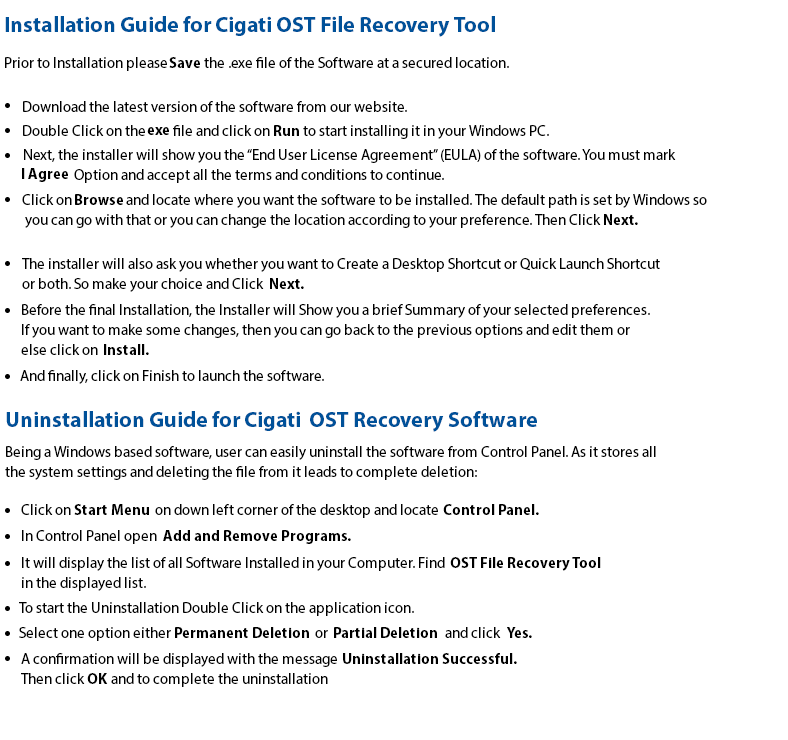 Installation Guide for Cigati OST File Recovery Tool

Prior to Installation please Save the .exe file of the Software at a secured location.

• Download the latest version of the software from our website.
• Double Click on the exe file and click on Run to start installing it in your Windows PC.
• Next, the installer will show you the "End User License Agreement" (EULA) of the software. You must mark I Agree Option and accept all the terms and conditions to continue.
• Click on Browse and locate where you want the software to be installed. The default path is set by Windows so you can go with that or you can change the location according to your preference. Then Click Next.

• The installer will also ask you whether you want to Create a Desktop Shortcut or Quick Launch Shortcut or both. So make your choice and Click Next.
• Before the final Installation, the Installer will Show you a brief Summary of your selected preferences. If you want to make some changes, then you can go back to the previous options and edit them or else click on Install.
• And finally, click on Finish to launch the software.

Uninstallation Guide for Cigati OST Recovery Software

Being a Windows based software, user can easily uninstall the software from Control Panel. As it stores all the system settings and deleting the file from it leads to complete deletion:

• Click on Start Menu on down left corner of the desktop and locate Control Panel.
• In Control Panel open Add and Remove Programs.
• It will display the list of all Software Installed in your Computer. Find OST File Recovery Tool in the displayed list.
• To start the Uninstallation Double Click on the application icon.
• Select one option either Permanent Deletion or Partial Deletion and click Yes.
• A confirmation will be displayed with the message Uninstallation Successful. Then click OK and to complete the uninstallation